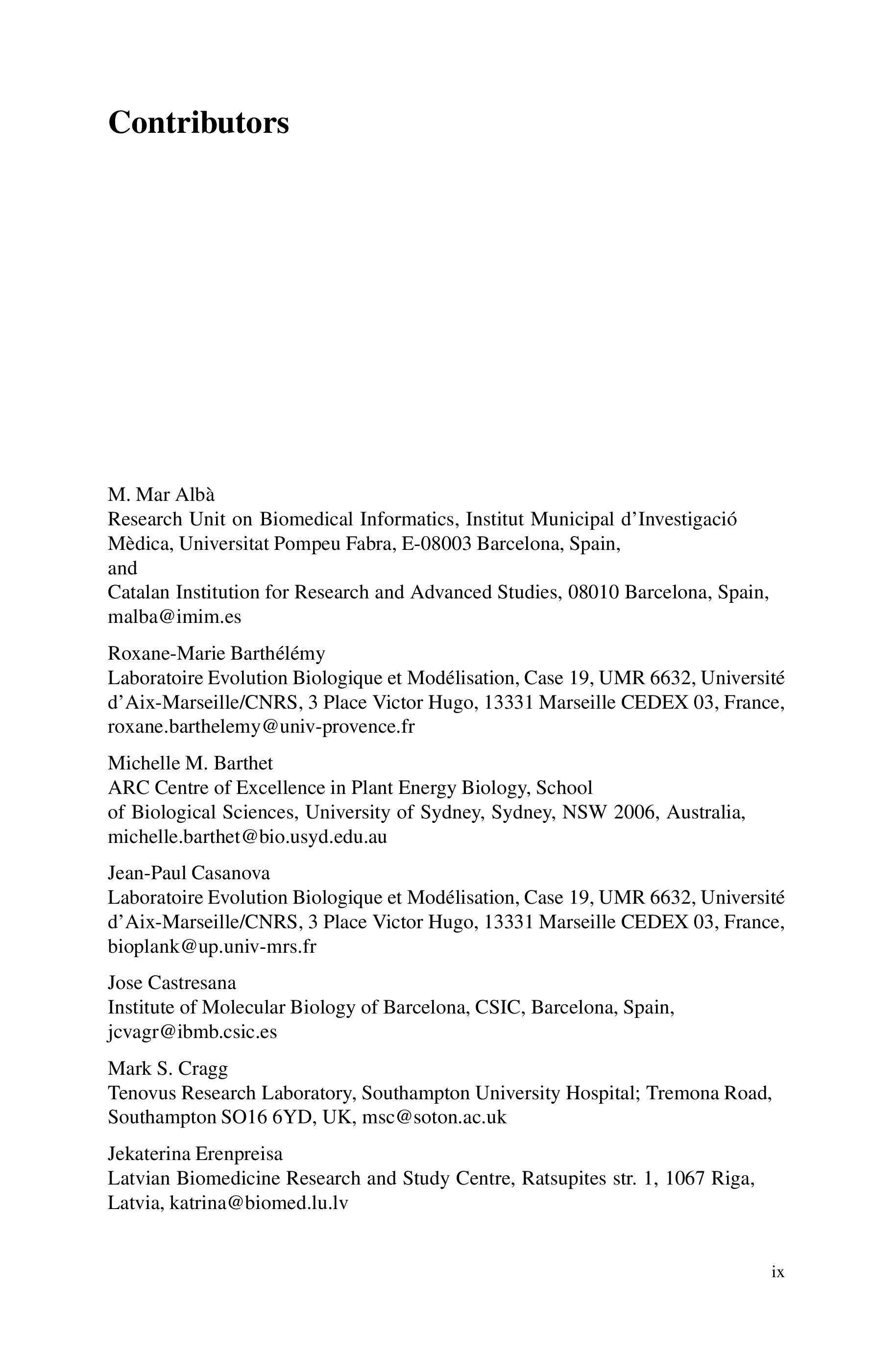 Contributors

M. Mar Albà
Research Unit on Biomedical Informatics, Institut Municipal d'Investigació Mèdica, Universitat Pompeu Fabra, E-08003 Barcelona, Spain,
and
Catalan Institution for Research and Advanced Studies, 08010 Barcelona, Spain, malba@imim.es

Roxane-Marie Barthélémy
Laboratoire Evolution Biologique et Modélisation, Case 19, UMR 6632, Université d'Aix-Marseille/CNRS, 3 Place Victor Hugo, 13331 Marseille CEDEX 03, France, roxane.barthelemy@univ-provence.fr

Michelle M. Barthet
ARC Centre of Excellence in Plant Energy Biology, School of Biological Sciences, University of Sydney, Sydney, NSW 2006, Australia, michelle.barthet@bio.usyd.edu.au

Jean-Paul Casanova
Laboratoire Evolution Biologique et Modélisation, Case 19, UMR 6632, Université d'Aix-Marseille/CNRS, 3 Place Victor Hugo, 13331 Marseille CEDEX 03, France, bioplank@up.univ-mrs.fr

Jose Castresana
Institute of Molecular Biology of Barcelona, CSIC, Barcelona, Spain, jcvagr@ibmb.csic.es

Mark S. Cragg
Tenovus Research Laboratory, Southampton University Hospital; Tremona Road, Southampton SO16 6YD, UK, msc@soton.ac.uk

Jekaterina Erenpreisa
Latvian Biomedicine Research and Study Centre, Ratsupites str. 1, 1067 Riga, Latvia, katrina@biomed.lu.lv

ix